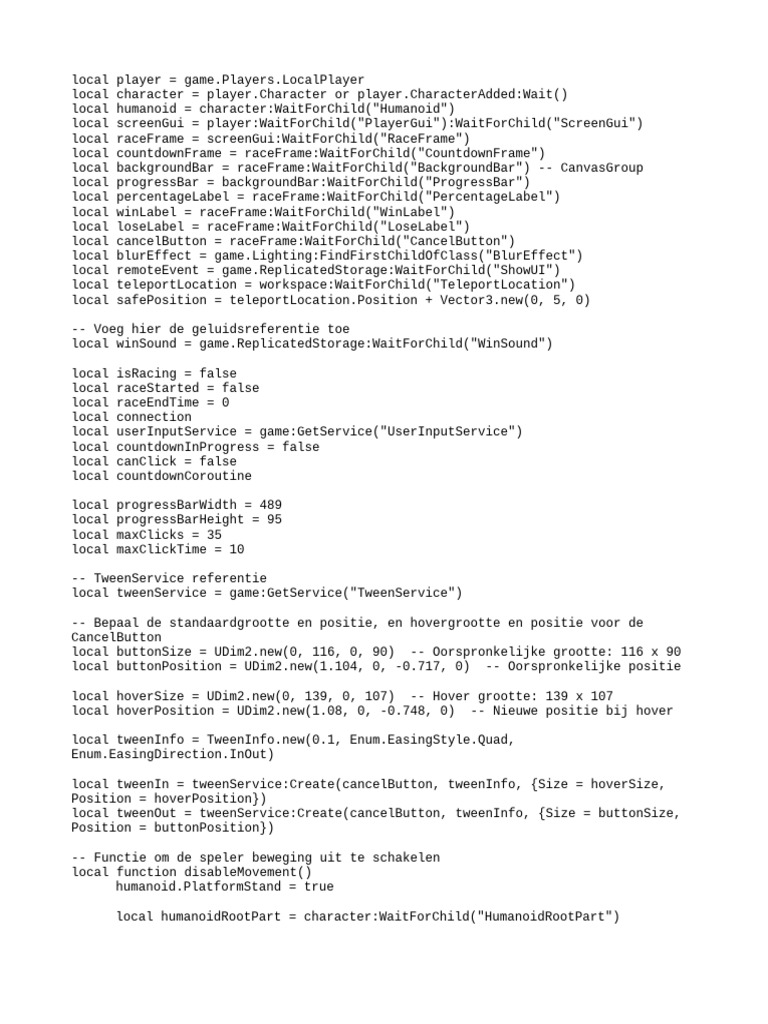 local player = game.Players.LocalPlayer
local character = player.Character or player.CharacterAdded:Wait()
local humanoid = character:WaitForChild("Humanoid")
local screenGui = player:WaitForChild("PlayerGui"):WaitForChild("ScreenGui")
local raceFrame = screenGui:WaitForChild("RaceFrame")
local countdownFrame = raceFrame:WaitForChild("CountdownFrame")
local backgroundBar = raceFrame:WaitForChild("BackgroundBar") -- CanvasGroup
local progressBar = backgroundBar:WaitForChild("ProgressBar")
local percentageLabel = raceFrame:WaitForChild("PercentageLabel")
local winLabel = raceFrame:WaitForChild("WinLabel")
local loseLabel = raceFrame:WaitForChild("LoseLabel")
local cancelButton = raceFrame:WaitForChild("CancelButton")
local blurEffect = game.Lighting:FindFirstChildOfClass("BlurEffect")
local remoteEvent = game.ReplicatedStorage:WaitForChild("ShowUI")
local teleportLocation = workspace:WaitForChild("TeleportLocation")
local safePosition = teleportLocation.Position + Vector3.new(0, 5, 0)

-- Voeg hier de geluidsreferentie toe
local winSound = game.ReplicatedStorage:WaitForChild("WinSound")

local isRacing = false
local raceStarted = false
local raceEndTime = 0
local connection
local userInputService = game:GetService("UserInputService")
local countdownInProgress = false
local canClick = false
local countdownCoroutine

local progressBarWidth = 489
local progressBarHeight = 95
local maxClicks = 35
local maxClickTime = 10

-- TweenService referentie
local tweenService = game:GetService("TweenService")

-- Bepaal de standaardgrootte en positie, en hovergrootte en positie voor de CancelButton
local buttonSize = UDim2.new(0, 116, 0, 90) -- Oorspronkelijke grootte: 116 x 90
local buttonPosition = UDim2.new(1.104, 0, -0.717, 0) -- Oorspronkelijke positie

local hoverSize = UDim2.new(0, 139, 0, 107) -- Hover grootte: 139 x 107
local hoverPosition = UDim2.new(1.08, 0, -0.748, 0) -- Nieuwe positie bij hover

local tweenInfo = TweenInfo.new(0.1, Enum.EasingStyle.Quad, Enum.EasingDirection.InOut)

local tweenIn = tweenService:Create(cancelButton, tweenInfo, {Size = hoverSize, Position = hoverPosition})
local tweenOut = tweenService:Create(cancelButton, tweenInfo, {Size = buttonSize, Position = buttonPosition})

-- Functie om de speler beweging uit te schakelen
local function disableMovement()
humanoid.PlatformStand = true

local humanoidRootPart = character:WaitForChild("HumanoidRootPart")